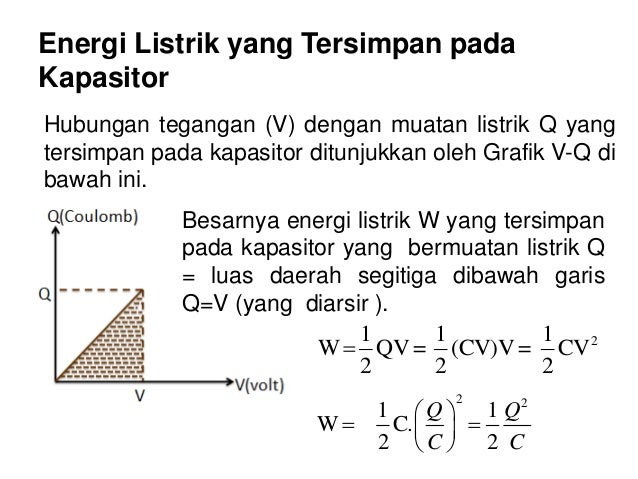 Energi Listrik yang Tersimpan pada Kapasitor

Hubungan tegangan (V) dengan muatan listrik Q yang tersimpan pada kapasitor ditunjukkan oleh Grafik V-Q di bawah ini.

Q(Coulomb)

Q

V

V(volt)

Besarnya energi listrik W yang tersimpan pada kapasitor yang bermuatan listrik Q = luas daerah segitiga dibawah garis Q=V (yang diarsir ).

$W = \frac{1}{2}QV = \frac{1}{2}(CV)V = \frac{1}{2}CV^2$

$W = \frac{1}{2}C.\left(\frac{Q}{C}\right)^2 = \frac{1}{2}\frac{Q^2}{C}$